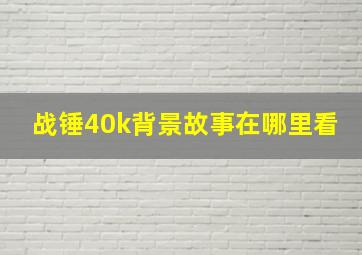 战锤40k背景故事在哪里看